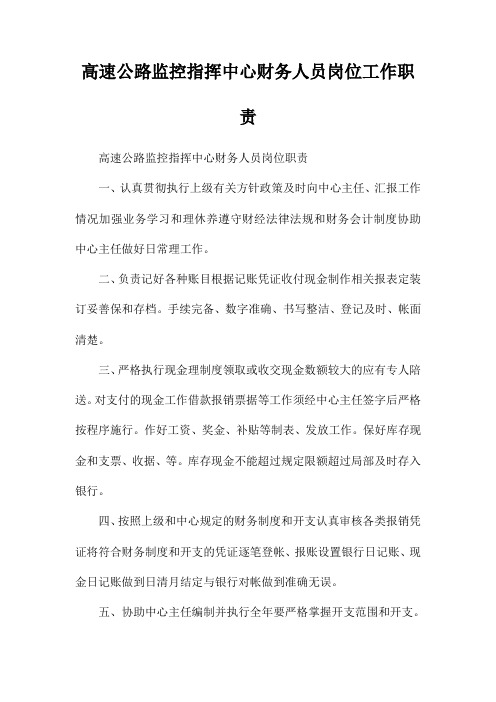 高速公路监控指挥中心财务人员岗位工作职责

高速公路监控指挥中心财务人员岗位职责

一、认真贯彻执行上级有关方针政策及时向中心主任、汇报工作情况加强业务学习和理休养遵守财经法律法规和财务会计制度协助中心主任做好日常理工作。

二、负责记好各种账目根据记账凭证收付现金制作相关报表定装订妥善保和存档。手续完备、数字准确、书写整洁、登记及时、帐面清楚。

三、严格执行现金理制度领取或收交现金数额较大的应有专人陪送。对支付的现金工作借款报销票据等工作须经中心主任签字后严格按程序施行。作好工资、奖金、补贴等制表、发放工作。保好库存现金和支票、收据、等。库存现金不能超过规定限额超过局部及时存入银行。

四、按照上级和中心规定的财务制度和开支认真审核各类报销凭证将符合财务制度和开支的凭证逐笔登帐、报账设置银行日记账、现金日记账做到日清月结定与银行对帐做到准确无误。

五、协助中心主任编制并执行全年要严格掌握开支范围和开支。